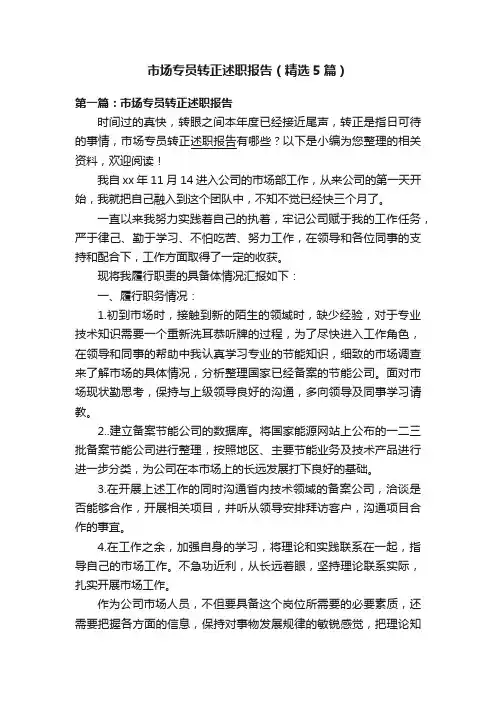 市场专员转正述职报告（精选5篇）

第一篇：市场专员转正述职报告

时间过的真快，转眼之间本年度已经接近尾声，转正是指日可待的事情，市场专员转正述职报告有哪些？以下是小编为您整理的相关资料，欢迎阅读！

我自xx年11月14进入公司的市场部工作，从来公司的第一天开始，我就把自己融入到这个团队中，不知不觉已经快三个月了。

一直以来我努力实践着自己的执着，牢记公司赋予我的工作任务，严于律己、勤于学习、不怕吃苦、努力工作，在领导和各位同事的支持和配合下，工作方面取得了一定的收获。

现将我履行职责的具备体情况汇报如下：

一、履行职务情况：

1.初到市场时，接触到新的陌生的领域时，缺少经验，对于专业技术知识需要一个重新洗耳恭听牌的过程，为了尽快进入工作角色，在领导和同事的帮助中我认真学习专业的节能知识，细致的市场调查来了解市场的具体情况，分析整理国家已经备案的节能公司。面对市场现状勤思考，保持与上级领导良好的沟通，多向领导及同事学习请教。

2..建立备案节能公司的数据库。将国家能源网站上公布的一二三批备案节能公司进行整理，按照地区、主要节能业务及技术产品进行进一步分类，为公司在本市场上的长远发展打下良好的基础。

3.在开展上述工作的同时沟通省内技术领域的备案公司，洽谈是否能够合作，开展相关项目，并听从领导安排拜访客户，沟通项目合作的事宜。

4.在工作之余，加强自身的学习，将理论和实践联系在一起，指导自己的市场工作。不急功近利，从长远着眼，坚持理论联系实际，扎实开展市场工作。

作为公司市场人员，不但要具备这个岗位所需要的必要素质，还需要把握各方面的信息，保持对事物发展规律的敏锐感觉，把理论知